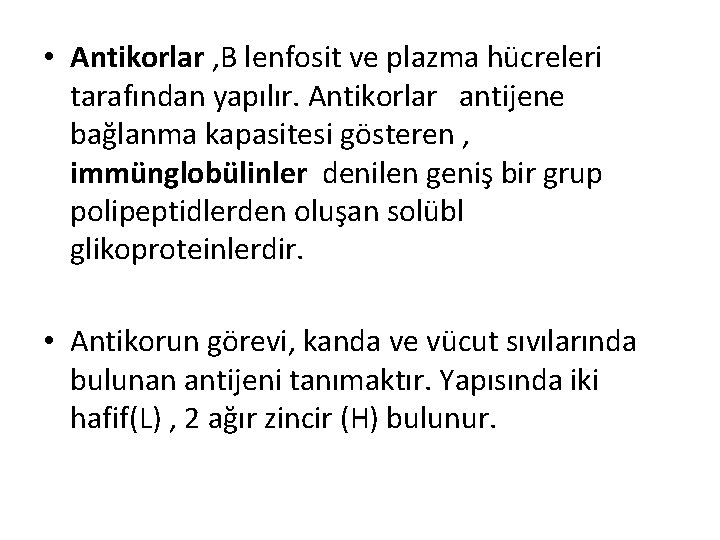 • Antikorlar ,B lenfosit ve plazma hücreleri tarafından yapılır. Antikorlar antijene bağlanma kapasitesi gösteren , immünglobülinler denilen geniş bir grup polipeptidlerden oluşan solübl glikoproteinlerdir.

• Antikorun görevi, kanda ve vücut sıvılarında bulunan antijeni tanımaktır. Yapısında iki hafif(L) , 2 ağır zincir (H) bulunur.